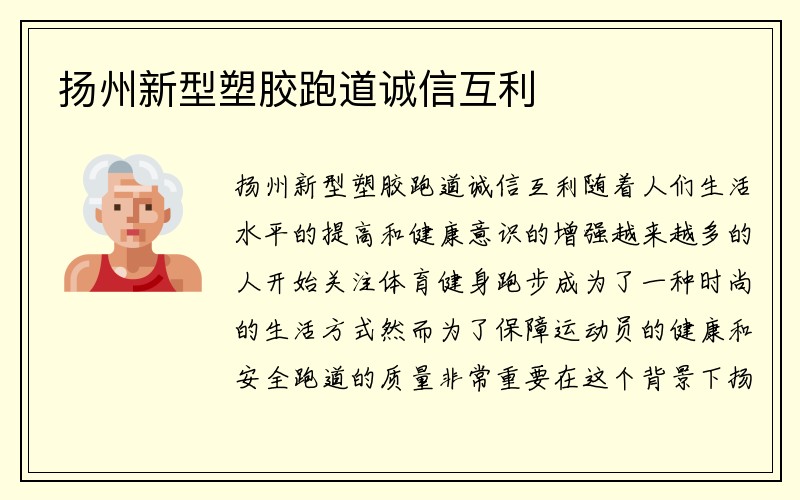 扬州新型塑胶跑道诚信互利

扬州新型塑胶跑道诚信互利随着人们生活水平的提高和健康意识的增强越来越多的人开始关注体育健身跑步成为了一种时尚的生活方式然而为了保障运动员的健康和安全跑道的质量非常重要在这个背景下扬